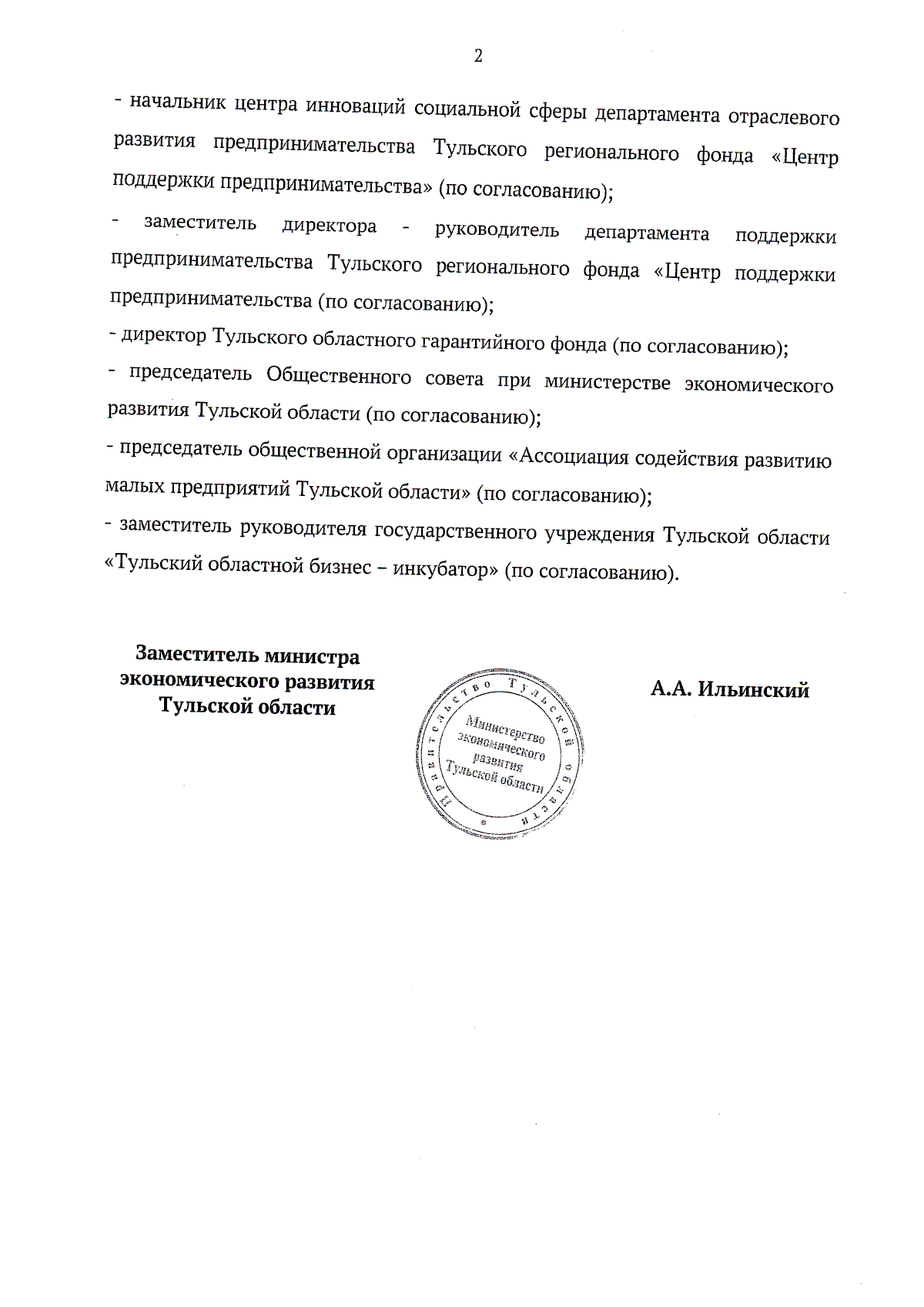 2

- начальник центра инноваций социальной сферы департамента отраслевого развития предпринимательства Тульского регионального фонда «Центр поддержки предпринимательства» (по согласованию);

- заместитель директора - руководитель департамента поддержки предпринимательства Тульского регионального фонда «Центр поддержки предпринимательства (по согласованию);

- директор Тульского областного гарантийного фонда (по согласованию);

- председатель Общественного совета при министерстве экономического развития Тульской области (по согласованию);

- председатель общественной организации «Ассоциация содействия развитию малых предприятий Тульской области» (по согласованию);

- заместитель руководителя государственного учреждения Тульской области «Тульский областной бизнес – инкубатор» (по согласованию).

Заместитель министра экономического развития Тульской области

Правительство Тульской области
Министерство экономического развития Тульской области

А.А. Ильинский